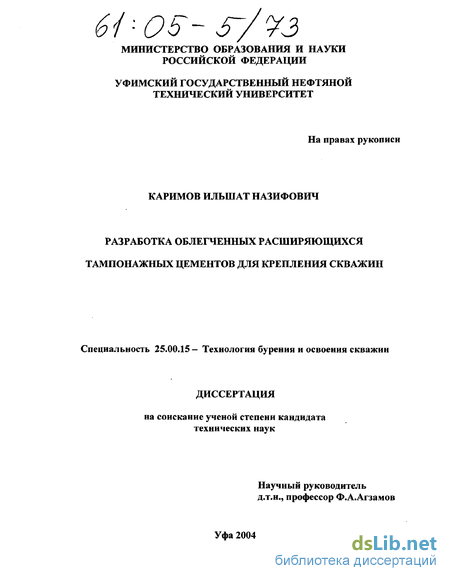 61:05-5/73

МИНИСТЕРСТВО ОБРАЗОВАНИЯ И НАУКИ РОССИЙСКОЙ ФЕДЕРАЦИИ

УФИМСКИЙ ГОСУДАРСТВЕННЫЙ НЕФТЯНОЙ ТЕХНИЧЕСКИЙ УНИВЕРСИТЕТ

На правах рукописи

КАРИМОВ ИЛЬШАТ НАЗИФОВИЧ

РАЗРАБОТКА ОБЛЕГЧЕННЫХ РАСШИРЯЮЩИХСЯ

ТАМПОНАЖНЫХ ЦЕМЕНТОВ ДЛЯ КРЕПЛЕНИЯ СКВАЖИН

Специальность 25.00.15 – Технология бурения и освоения скважин

ДИССЕРТАЦИЯ

на соискание ученой степени кандидата технических наук

Научный руководитель
д.т.н., профессор Ф.А.Агзамов

Уфа 2004

dsLib.net
библиотека диссертаций